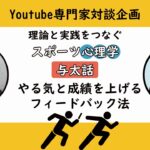 Youtube専門家対談企画

理論と実践をつなぐ

スポーツ心理学

与太話

やる気と成績を上げる
フィードバック法